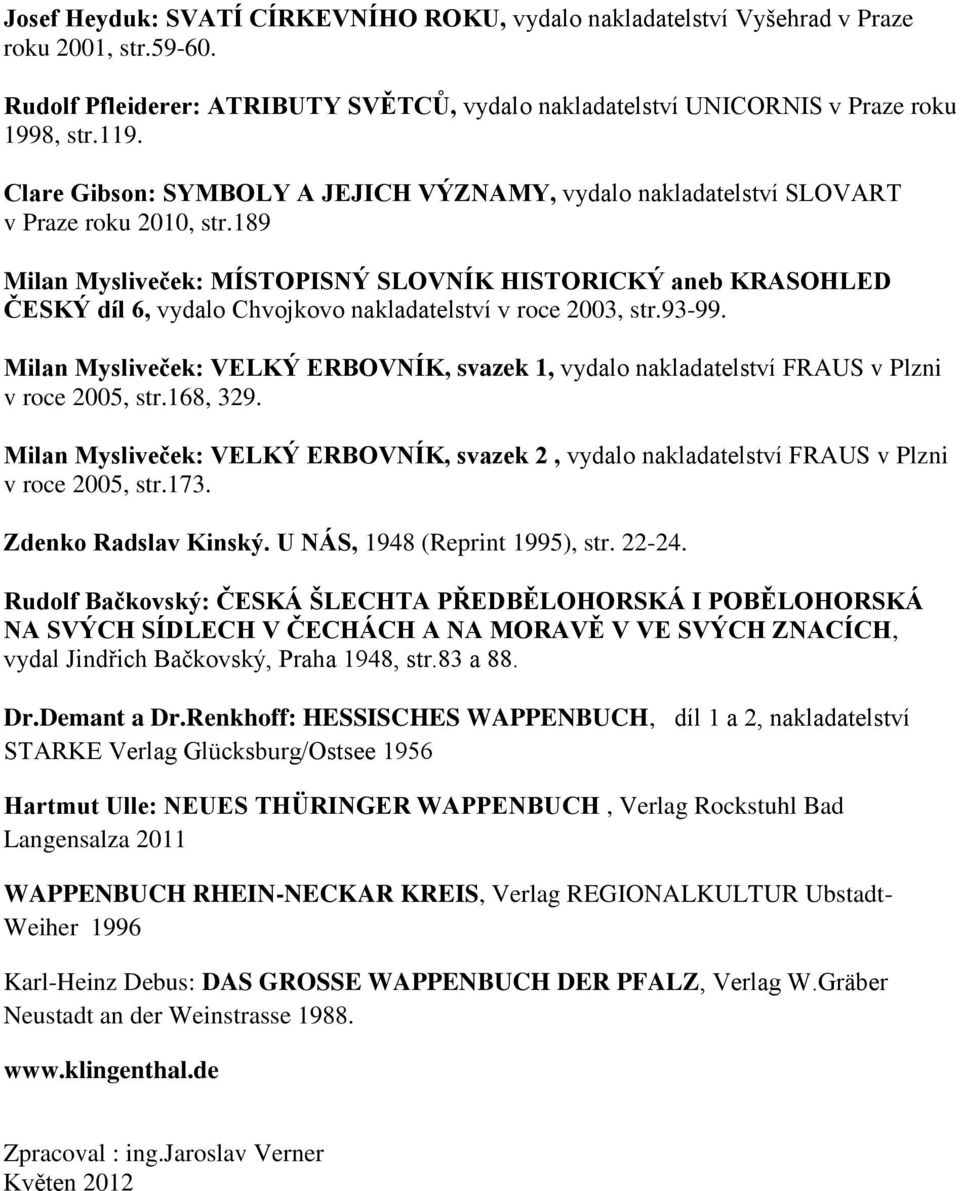 Josef Heyduk: SVATÍ CÍRKEVNÍHO ROKU, vydalo nakladatelství Vyšehrad v Praze roku 2001, str.59-60.

Rudolf Pfleiderer: ATRIBUTY SVĚTCŮ, vydalo nakladatelství UNICORNIS v Praze roku 1998, str.119.

Clare Gibson: SYMBOLY A JEJICH VÝZNAMY, vydalo nakladatelství SLOVART v Praze roku 2010, str.189

Milan Mysliveček: MÍSTOPISNÝ SLOVNÍK HISTORICKÝ aneb KRASOHLED ČESKÝ díl 6, vydalo Chvojkovo nakladatelství v roce 2003, str.93-99.

Milan Mysliveček: VELKÝ ERBOVNÍK, svazek 1, vydalo nakladatelství FRAUS v Plzni v roce 2005, str.168, 329.

Milan Mysliveček: VELKÝ ERBOVNÍK, svazek 2 , vydalo nakladatelství FRAUS v Plzni v roce 2005, str.173.

Zdenko Radslav Kinský. U NÁS, 1948 (Reprint 1995), str. 22-24.

Rudolf Bačkovský: ČESKÁ ŠLECHTA PŘEDBĚLOHORSKÁ I POBĚLOHORSKÁ NA SVÝCH SÍDLECH V ČECHÁCH A NA MORAVĚ V VE SVÝCH ZNACÍCH, vydal Jindřich Bačkovský, Praha 1948, str.83 a 88.

Dr.Demant a Dr.Renkhoff: HESSISCHES WAPPENBUCH, díl 1 a 2, nakladatelství STARKE Verlag Glücksburg/Ostsee 1956

Hartmut Ulle: NEUES THÜRINGER WAPPENBUCH , Verlag Rockstuhl Bad Langensalza 2011

WAPPENBUCH RHEIN-NECKAR KREIS, Verlag REGIONALKULTUR Ubstadt-Weiher 1996

Karl-Heinz Debus: DAS GROSSE WAPPENBUCH DER PFALZ, Verlag W.Gräber Neustadt an der Weinstrasse 1988.

www.klingenthal.de

Zpracoval : ing.Jaroslav Verner
Květen 2012